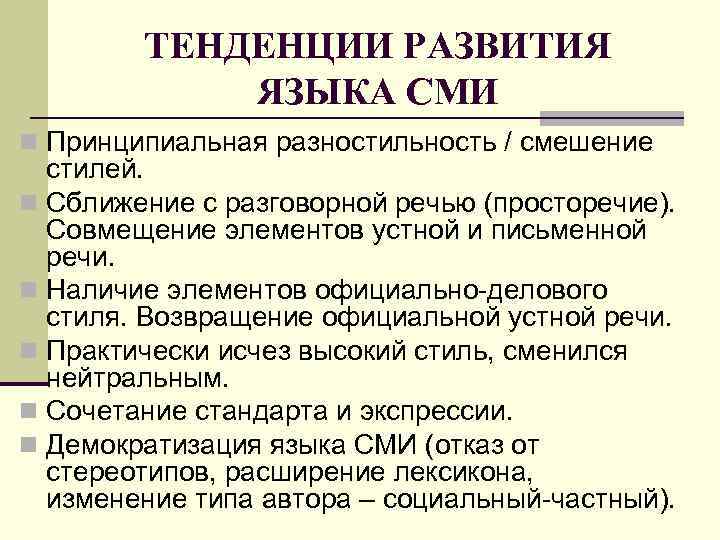 ТЕНДЕНЦИИ РАЗВИТИЯ ЯЗЫКА СМИ

Принципиальная разностильность / смешение стилей.

Сближение с разговорной речью (просторечие). Совмещение элементов устной и письменной речи.

Наличие элементов официально-делового стиля. Возвращение официальной устной речи.

Практически исчез высокий стиль, сменился нейтральным.

Сочетание стандарта и экспрессии.

Демократизация языка СМИ (отказ от стереотипов, расширение лексикона, изменение типа автора – социальный-частный).